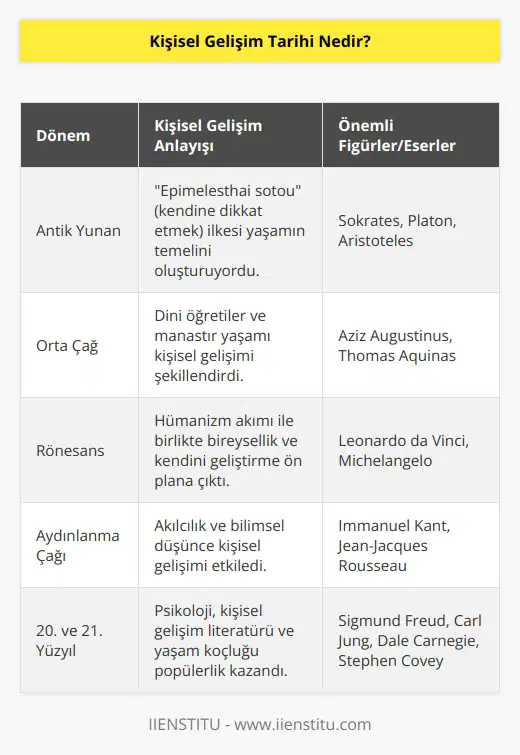 Kişisel Gelişim Tarihi Nedir?

| Dönem | Kişisel Gelişim Anlayışı | Önemli Figürler/Eserler |
|---|---|---|
| Antik Yunan | "Epimelesthai sotou" (kendine dikkat etmek) ilkesi yaşamın temelini oluşturuyordu. | Sokrates, Platon, Aristoteles |
| Orta Çağ | Dini öğretiler ve manastır yaşamı kişisel gelişimi şekillendirdi. | Aziz Augustinus, Thomas Aquinas |
| Rönesans | Hümanizm akımı ile birlikte bireysellik ve kendini geliştirme ön plana çıktı. | Leonardo da Vinci, Michelangelo |
| Aydınlanma Çağı | Akılcılık ve bilimsel düşünce kişisel gelişimi etkiledi. | Immanuel Kant, Jean-Jacques Rousseau |
| 20. ve 21. Yüzyıl | Psikoloji, kişisel gelişim literatürü ve yaşam koçluğu popülerlik kazandı. | Sigmund Freud, Carl Jung, Dale Carnegie, Stephen Covey |

IIENSTITU - www.iienstitu.com